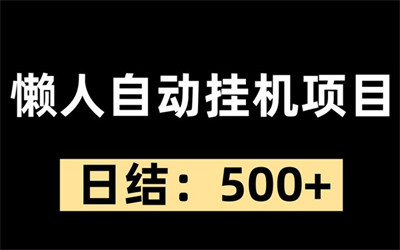 懒人自动挂机项目

日结：500+